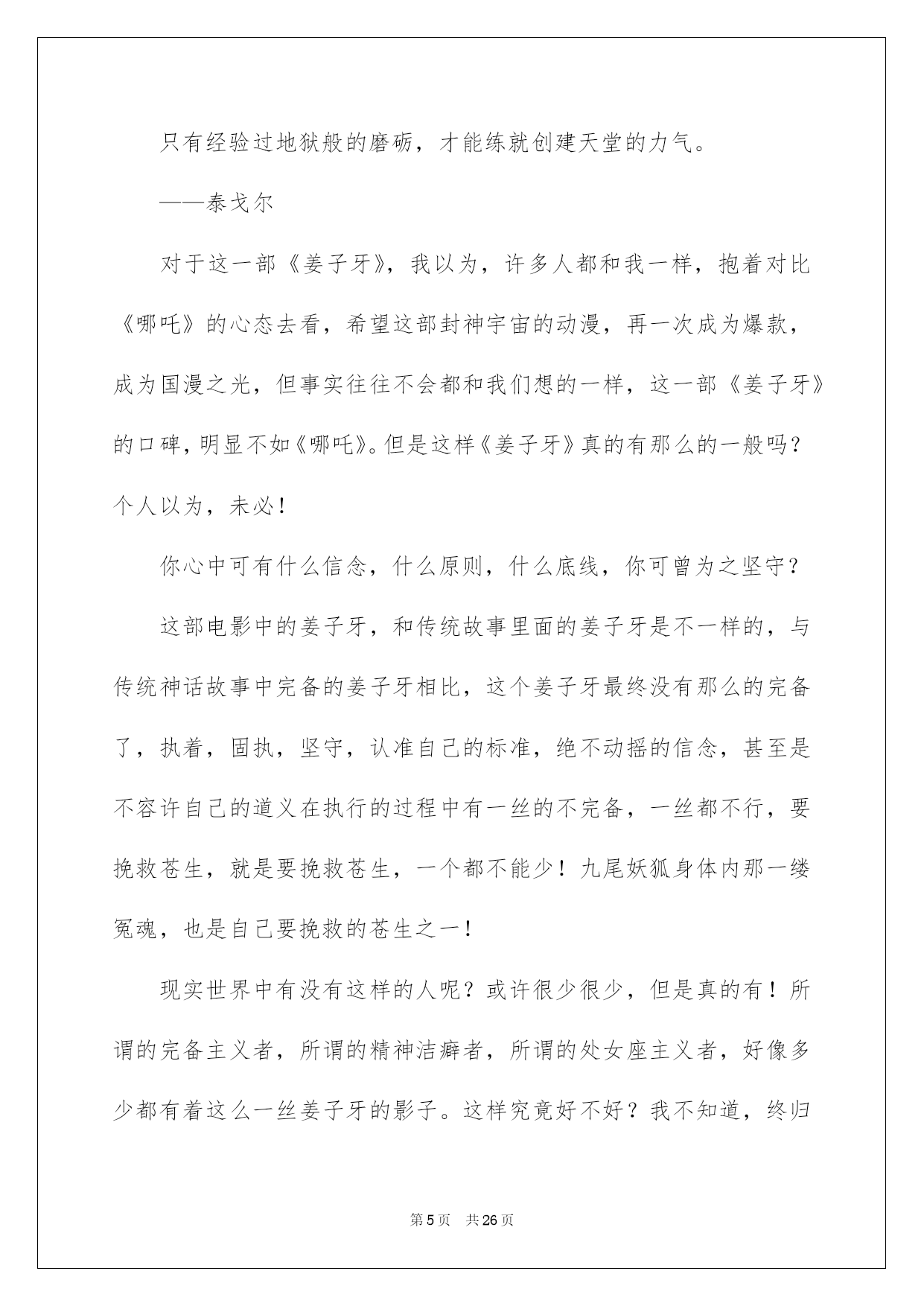 只有经验过地狱般的磨砺，才能练就创建天堂的力气。

——泰戈尔

对于这一部《姜子牙》，我以为，许多人都和我一样，抱着对比《哪吒》的心态去看，希望这部封神宇宙的动漫，再一次成为爆款，成为国漫之光，但事实往往不会都和我们想的一样，这一部《姜子牙》的口碑，明显不如《哪吒》。但是这样《姜子牙》真的有那么的一般吗？个人以为，未必！

你心中可有什么信念，什么原则，什么底线，你可曾为之坚守？

这部电影中的姜子牙，和传统故事里面的姜子牙是不一样的，与传统神话故事中完备的姜子牙相比，这个姜子牙最终没有那么的完备了，执着，固执，坚守，认准自己的标准，绝不动摇的信念，甚至是不容许自己的道义在执行的过程中有一丝的不完备，一丝都不行，要挽救苍生，就是要挽救苍生，一个都不能少！九尾妖狐身体内那一缕冤魂，也是自己要挽救的苍生之一！

现实世界中有没有这样的人呢？或许很少很少，但是真的有！所谓的完备主义者，所谓的精神洁癖者，所谓的处女座主义者，好像多少都有着这么一丝姜子牙的影子。这样究竟好不好？我不知道，终归

第5页 共26页